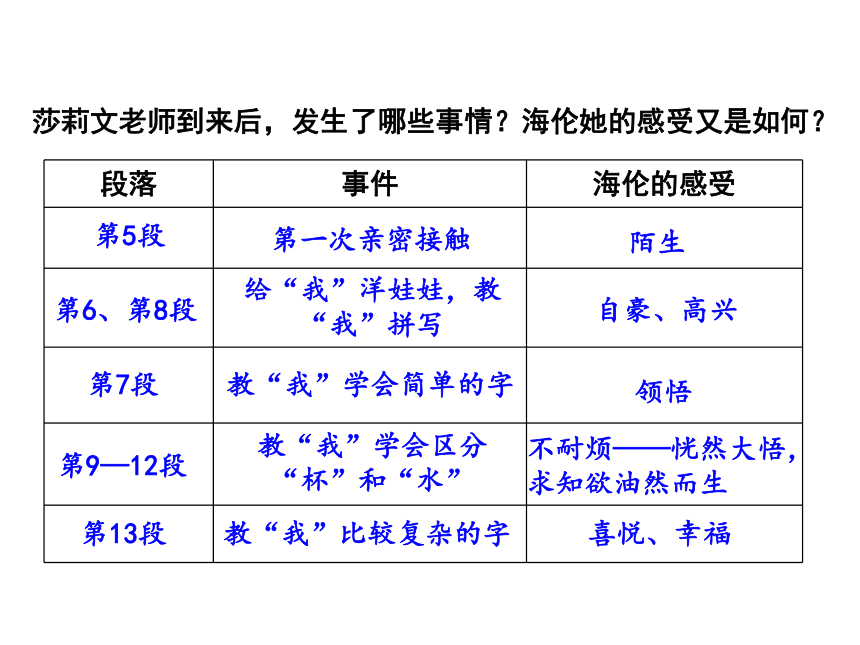 莎莉文老师到来后，发生了哪些事情？海伦她的感受又是如何？

| 段落 | 事件 | 海伦的感受 |
|---|---|---|
| 第5段 | 第一次亲密接触 | 陌生 |
| 第6、第8段 | 给“我”洋娃娃，教“我”拼写 | 自豪、高兴 |
| 第7段 | 教“我”学会简单的字 | 领悟 |
| 第9—12段 | 教“我”学会区分“杯”和“水” | 不耐烦——恍然大悟，求知欲油然而生 |
| 第13段 | 教“我”比较复杂的字 | 喜悦、幸福 |